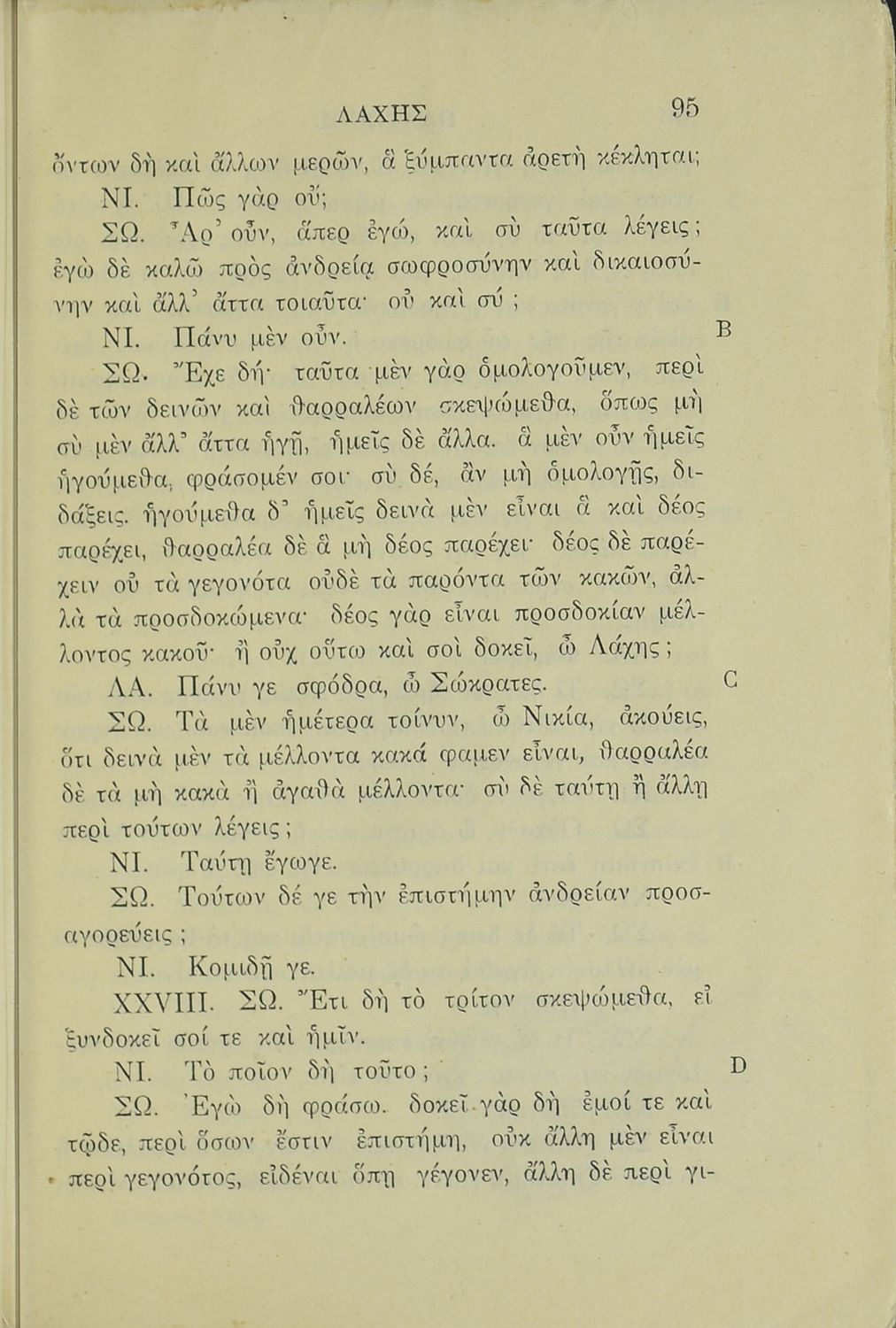 ΛΑΧΗΣ 95

ὄντων δὴ καὶ ἄλλων μερῶν, ἃ ξύμπαντα ἀρετὴ κέκληται;

ΝΙ. Πῶς γὰρ οὔ;

ΣΩ. Ἆρ' οὖν, ἅπερ ἐγώ, καὶ σὺ ταῦτα λέγεις; ἐγὼ δὲ καλῶ πρὸς ἀνδρείᾳ σωφροσύνην καὶ δικαιοσύνην καὶ ἄλλ' ἄττα τοιαῦτα· οὐ καὶ σύ;

ΝΙ. Πάνυ μὲν οὖν. B

ΣΩ. Ἔχε δή· ταῦτα μὲν γὰρ ὁμολογοῦμεν, περὶ δὲ τῶν δεινῶν καὶ θαρραλέων σκεψώμεθα, ὅπως μὴ σὺ μὲν ἄλλ' ἄττα ἡγῇ, ἡμεῖς δὲ ἄλλα. ἃ μὲν οὖν ἡμεῖς ἡγούμεθα, φράσομέν σοι· σὺ δέ, ἂν μὴ ὁμολογῇς, διδάξεις. ἡγούμεθα δ' ἡμεῖς δεινὰ μὲν εἶναι ἃ καὶ δέος παρέχει, θαρραλέα δὲ ἃ μὴ δέος παρέχει· δέος δὲ παρέχειν οὐ τὰ γεγονότα οὐδὲ τὰ παρόντα τῶν κακῶν, ἀλλὰ τὰ προσδοκώμενα· δέος γὰρ εἶναι προσδοκίαν μέλλοντος κακοῦ· ἢ οὐχ οὕτω καὶ σοὶ δοκεῖ, ὦ Λάχης;

ΛΑ. Πάνυ γε σφόδρα, ὦ Σώκρατες. C

ΣΩ. Τὰ μὲν ἡμέτερα τοίνυν, ὦ Νικία, ἀκούεις, ὅτι δεινὰ μὲν τὰ μέλλοντα κακά φαμεν εἶναι, θαρραλέα δὲ τὰ μὴ κακὰ ἢ ἀγαθὰ μέλλοντα· σὺ δὲ ταύτῃ ἢ ἄλλῃ περὶ τούτων λέγεις;

ΝΙ. Ταύτῃ ἔγωγε.

ΣΩ. Τούτων δέ γε τὴν ἐπιστήμην ἀνδρείαν προσαγορεύεις;

ΝΙ. Κομιδῇ γε.

XXVIII. ΣΩ. Ἔτι δὴ τὸ τρίτον σκεψώμεθα, εἰ ξυνδοκεῖ σοί τε καὶ ἡμῖν.

ΝΙ. Τὸ ποῖον δὴ τοῦτο; D

ΣΩ. Ἐγὼ δὴ φράσω. δοκεῖ γὰρ δὴ ἐμοί τε καὶ τῷδε, περὶ ὅσων ἔστιν ἐπιστήμη, οὐκ ἄλλη μὲν εἶναι περὶ γεγονότος, εἰδέναι ὅπῃ γέγονεν, ἄλλη δὲ περὶ γι-